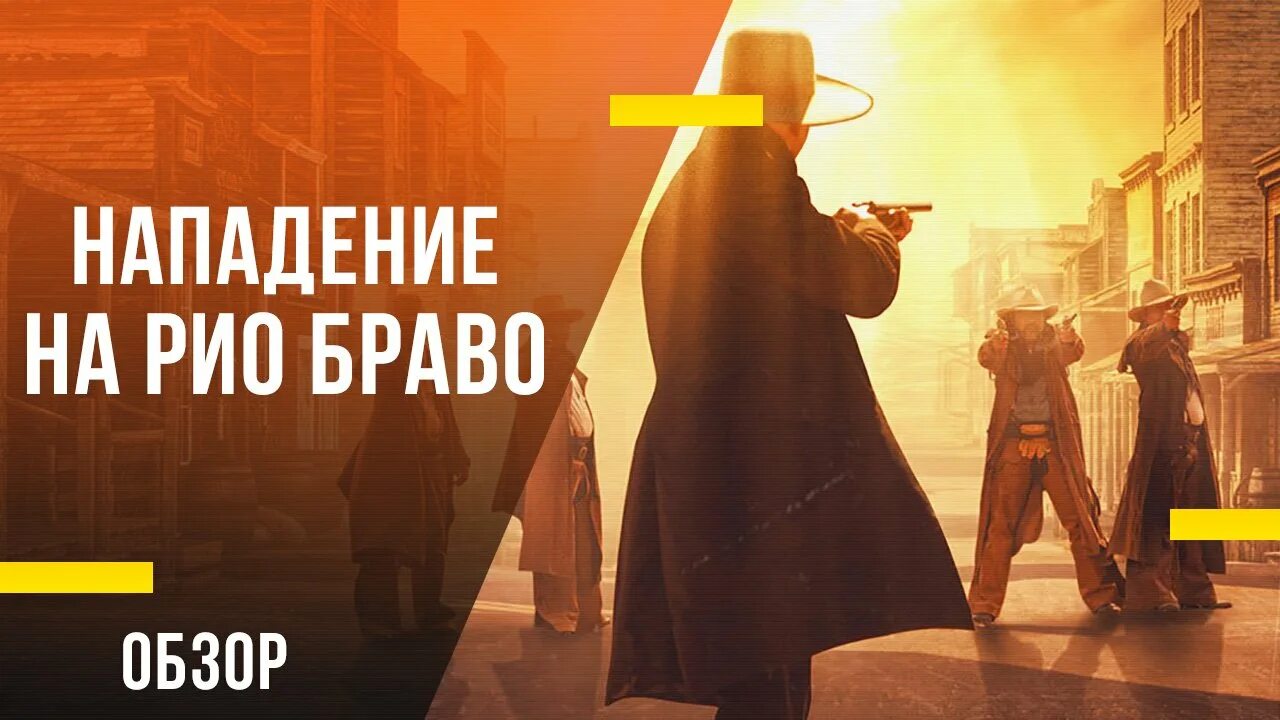 НАПАДЕНИЕ
НА РИО БРАВО

ОБЗОР